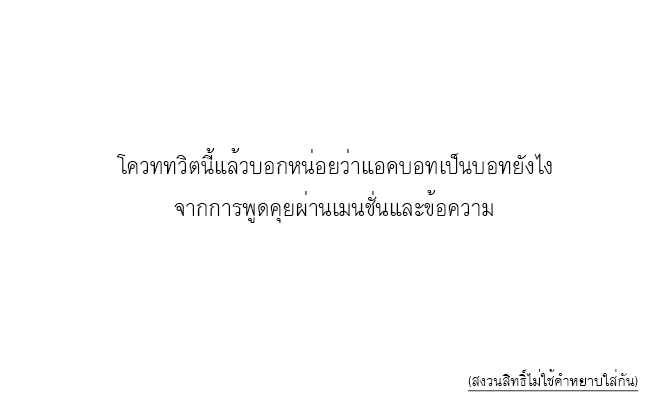 โควททวิตนี้แล้วบอกหน่อยว่าแอคบอทเป็นบอทยังไง
จากการพูดคุยผ่านเมนชั่นและข้อความ

(สงวนสิทธิ์ไม่ใช้คำหยาบใส่กัน)